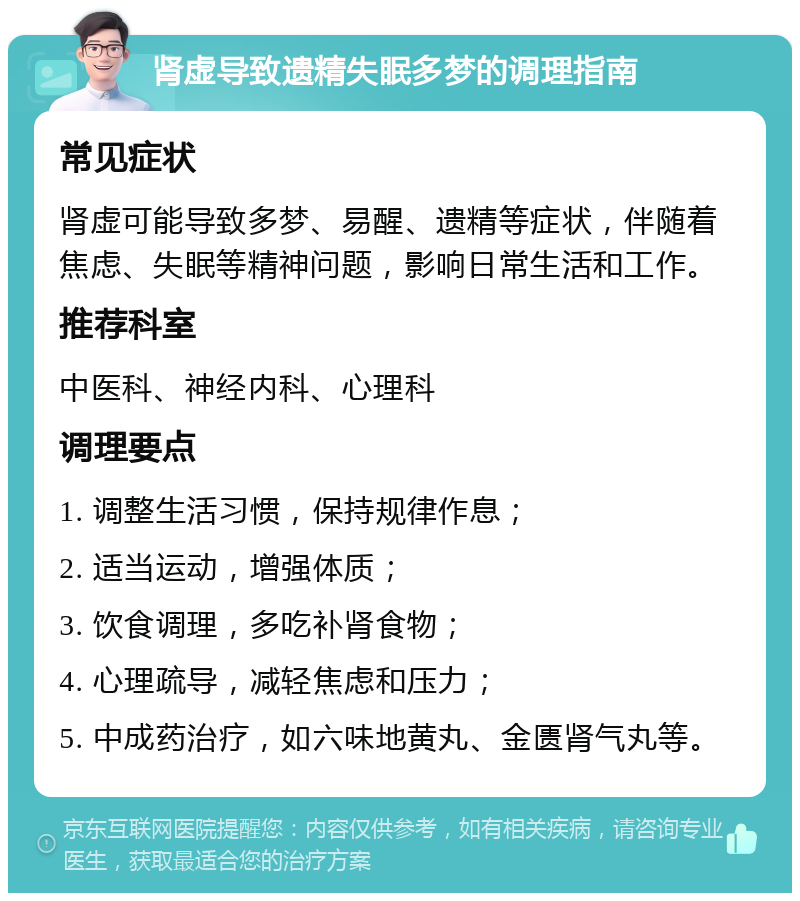 肾虚导致遗精失眠多梦的调理指南

常见症状

肾虚可能导致多梦、易醒、遗精等症状，伴随着焦虑、失眠等精神问题，影响日常生活和工作。

推荐科室

中医科、神经内科、心理科

调理要点

1. 调整生活习惯，保持规律作息；

2. 适当运动，增强体质；

3. 饮食调理，多吃补肾食物；

4. 心理疏导，减轻焦虑和压力；

5. 中成药治疗，如六味地黄丸、金匮肾气丸等。

京东互联网医院提醒您：内容仅供参考，如有相关疾病，请咨询专业医生，获取最适合您的治疗方案